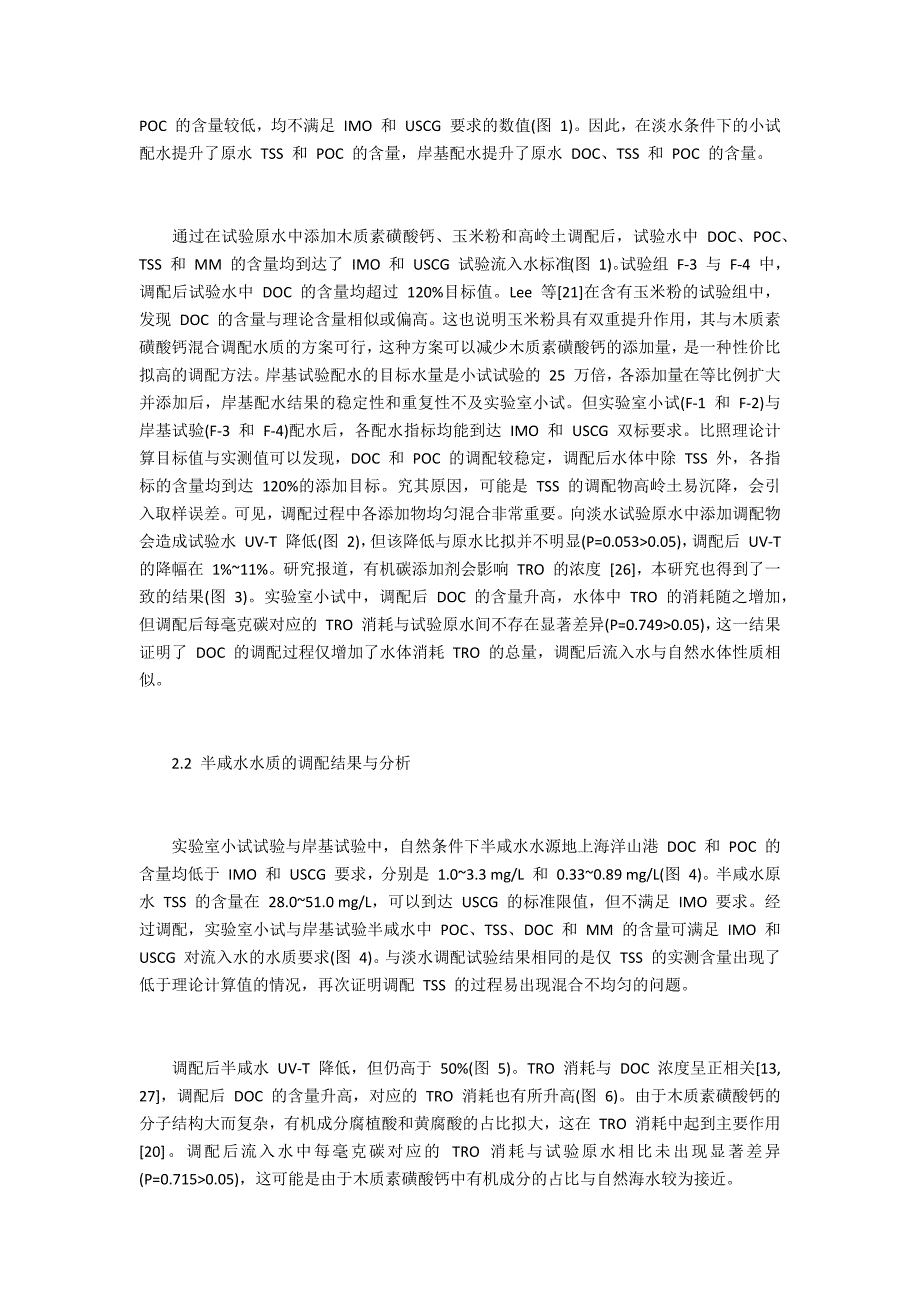 POC 的含量较低，均不满足 IMO 和 USCG 要求的数值(图 1)。因此，在淡水条件下的小试配水提升了原水 TSS 和 POC 的含量，岸基配水提升了原水 DOC、TSS 和 POC 的含量。

通过在试验原水中添加木质素磺酸钙、玉米粉和高岭土调配后，试验水中 DOC、POC、TSS 和 MM 的含量均到达了 IMO 和 USCG 试验流入水标准(图 1)。试验组 F-3 与 F-4 中，调配后试验水中 DOC 的含量均超过 120%目标值。Lee 等[21]在含有玉米粉的试验组中，发现 DOC 的含量与理论含量相似或偏高。这也说明玉米粉具有双重提升作用，其与木质素磺酸钙混合调配水质的方案可行，这种方案可以减少木质素磺酸钙的添加量，是一种性价比拟高的调配方法。岸基试验配水的目标水量是小试试验的 25 万倍，各添加量在等比例扩大并添加后，岸基配水结果的稳定性和重复性不及实验室小试。但实验室小试(F-1 和 F-2)与岸基试验(F-3 和 F-4)配水后，各配水指标均能到达 IMO 和 USCG 双标要求。比照理论计算目标值与实测值可以发现，DOC 和 POC 的调配较稳定，调配后水体中除 TSS 外，各指标的含量均到达 120%的添加目标。究其原因，可能是 TSS 的调配物高岭土易沉降，会引入取样误差。可见，调配过程中各添加物均匀混合非常重要。向淡水试验原水中添加调配物会造成试验水 UV-T 降低(图 2)，但该降低与原水比拟并不明显(P=0.053>0.05)，调配后 UV-T 的降幅在 1%~11%。研究报道，有机碳添加剂会影响 TRO 的浓度 [26]，本研究也得到了一致的结果(图 3)。实验室小试中，调配后 DOC 的含量升高，水体中 TRO 的消耗随之增加，但调配后每毫克碳对应的 TRO 消耗与试验原水间不存在显著差异(P=0.749>0.05)，这一结果证明了 DOC 的调配过程仅增加了水体消耗 TRO 的总量，调配后流入水与自然水体性质相似。

2.2 半咸水水质的调配结果与分析

实验室小试试验与岸基试验中，自然条件下半咸水水源地上海洋山港 DOC 和 POC 的含量均低于 IMO 和 USCG 要求，分别是 1.0~3.3 mg/L 和 0.33~0.89 mg/L(图 4)。半咸水原水 TSS 的含量在 28.0~51.0 mg/L，可以到达 USCG 的标准限值，但不满足 IMO 要求。经过调配，实验室小试与岸基试验半咸水中 POC、TSS、DOC 和 MM 的含量可满足 IMO 和 USCG 对流入水的水质要求(图 4)。与淡水调配试验结果相同的是仅 TSS 的实测含量出现了低于理论计算值的情况，再次证明调配 TSS 的过程易出现混合不均匀的问题。

调配后半咸水 UV-T 降低，但仍高于 50%(图 5)。TRO 消耗与 DOC 浓度呈正相关[13, 27]，调配后 DOC 的含量升高，对应的 TRO 消耗也有所升高(图 6)。由于木质素磺酸钙的分子结构大而复杂，有机成分腐植酸和黄腐酸的占比拟大，这在 TRO 消耗中起到主要作用[20]。调配后流入水中每毫克碳对应的 TRO 消耗与试验原水相比未出现显著差异(P=0.715>0.05)，这可能是由于木质素磺酸钙中有机成分的占比与自然海水较为接近。